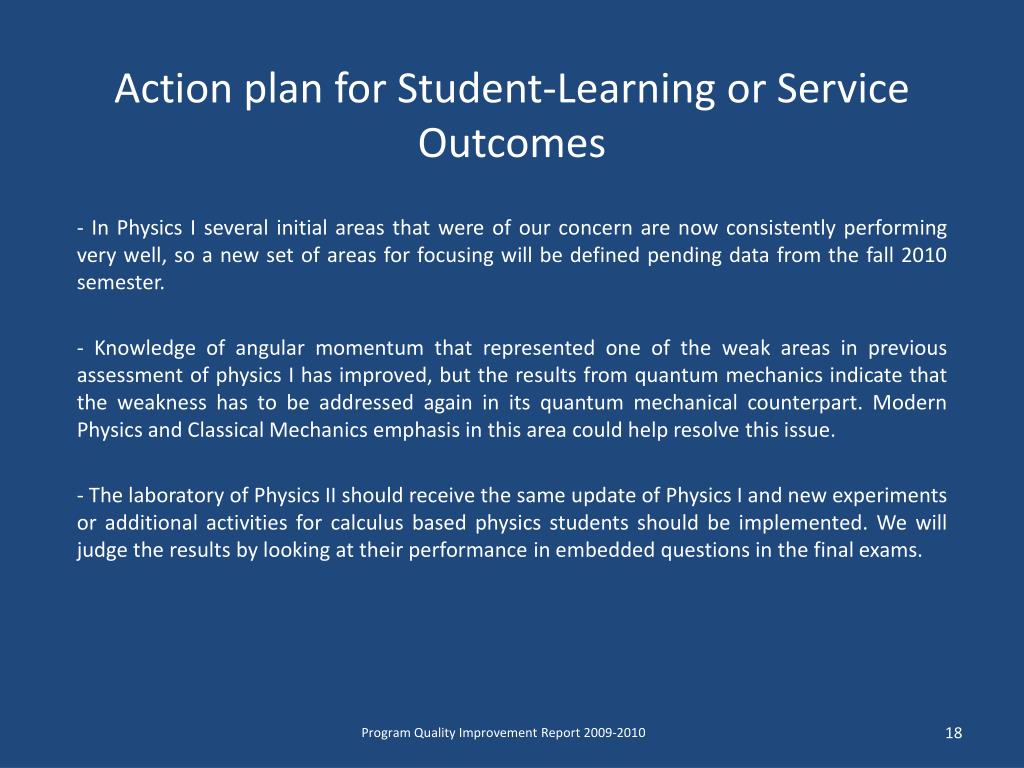 Action plan for Student-Learning or Service Outcomes

- In Physics I several initial areas that were of our concern are now consistently performing very well, so a new set of areas for focusing will be defined pending data from the fall 2010 semester.

- Knowledge of angular momentum that represented one of the weak areas in previous assessment of physics I has improved, but the results from quantum mechanics indicate that the weakness has to be addressed again in its quantum mechanical counterpart. Modern Physics and Classical Mechanics emphasis in this area could help resolve this issue.

- The laboratory of Physics II should receive the same update of Physics I and new experiments or additional activities for calculus based physics students should be implemented. We will judge the results by looking at their performance in embedded questions in the final exams.

Program Quality Improvement Report 2009-2010

18